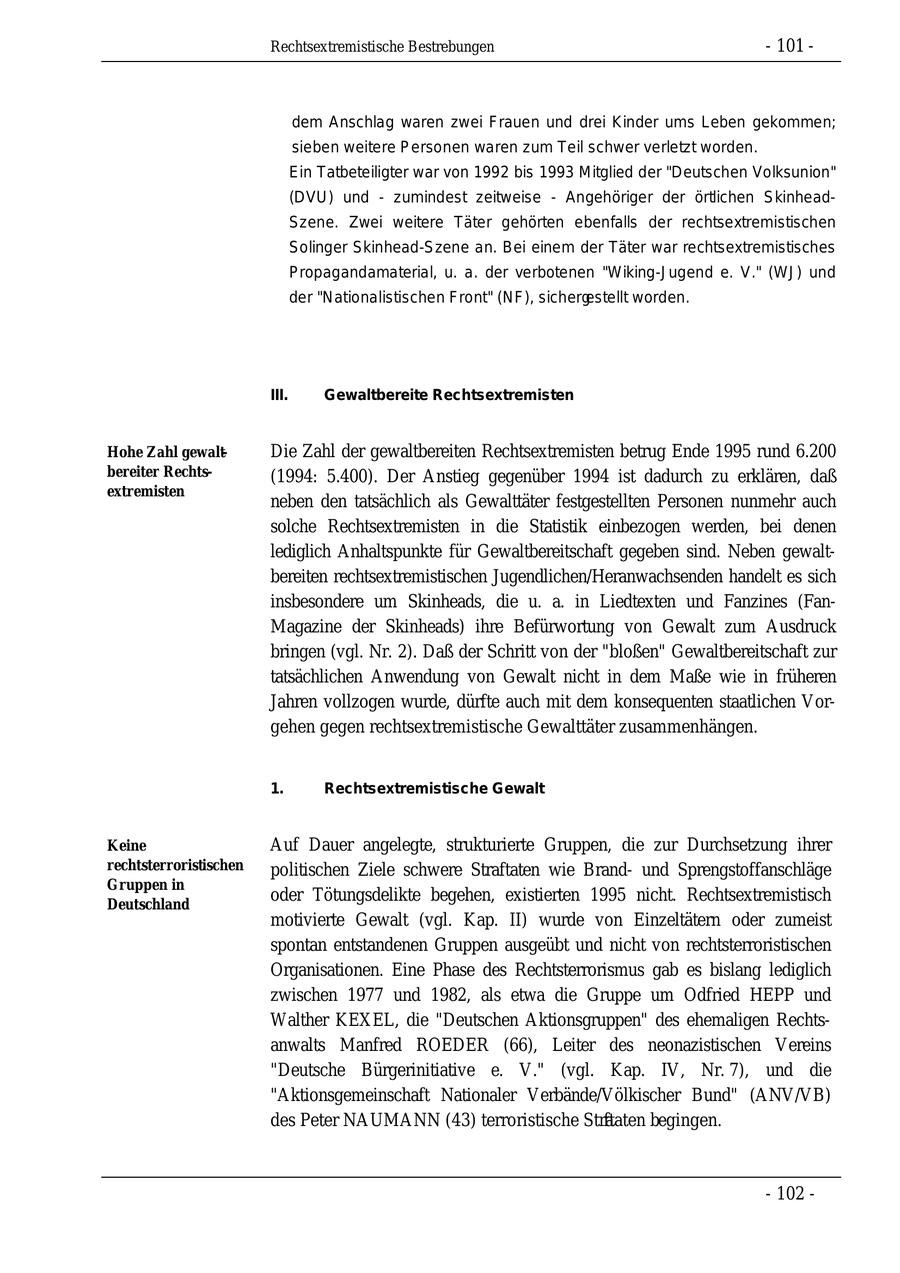 Rechtsextremistische Bestrebungen

- 101 -

dem Anschlag waren zwei Frauen und drei Kinder ums Leben gekommen; sieben weitere Personen waren zum Teil schwer verletzt worden.
Ein Tatbeteiligter war von 1992 bis 1993 Mitglied der "Deutschen Volksunion" (DVU) und - zumindest zeitweise - Angehöriger der örtlichen Skinhead-Szene. Zwei weitere Täter gehörten ebenfalls der rechtsextremistischen Solinger Skinhead-Szene an. Bei einem der Täter war rechtsextremistisches Propagandamaterial, u. a. der verbotenen "Wiking-Jugend e. V." (WJ) und der "Nationalistischen Front" (NF), sichergestellt worden.

III. Gewaltbereite Rechtsextremisten

Hohe Zahl gewaltbereiter Rechtsextremisten

Die Zahl der gewaltbereiten Rechtsextremisten betrug Ende 1995 rund 6.200 (1994: 5.400). Der Anstieg gegenüber 1994 ist dadurch zu erklären, daß neben den tatsächlich als Gewalttäter festgestellten Personen nunmehr auch solche Rechtsextremisten in die Statistik einbezogen werden, bei denen lediglich Anhaltspunkte für Gewaltbereitschaft gegeben sind. Neben gewaltbereiten rechtsextremistischen Jugendlichen/Heranwachsenden handelt es sich insbesondere um Skinheads, die u. a. in Liedtexten und Fanzines (Fan-Magazine der Skinheads) ihre Befürwortung von Gewalt zum Ausdruck bringen (vgl. Nr. 2). Daß der Schritt von der "bloßen" Gewaltbereitschaft zur tatsächlichen Anwendung von Gewalt nicht in dem Maße wie in früheren Jahren vollzogen wurde, dürfte auch mit dem konsequenten staatlichen Vorgehen gegen rechtsextremistische Gewalttäter zusammenhängen.

1. Rechtsextremistische Gewalt

Keine rechtsterroristischen Gruppen in Deutschland

Auf Dauer angelegte, strukturierte Gruppen, die zur Durchsetzung ihrer politischen Ziele schwere Straftaten wie Brand- und Sprengstoffanschläge oder Tötungsdelikte begehen, existierten 1995 nicht. Rechtsextremistisch motivierte Gewalt (vgl. Kap. II) wurde von Einzeltätern oder zumeist spontan entstandenen Gruppen ausgeübt und nicht von rechtsterroristischen Organisationen. Eine Phase des Rechtsterrorismus gab es bislang lediglich zwischen 1977 und 1982, als etwa die Gruppe um Odfried HEPP und Walther KEXEL, die "Deutschen Aktionsgruppen" des ehemaligen Rechtsanwalts Manfred ROEDER (66), Leiter des neonazistischen Vereins "Deutsche Bürgerinitiative e. V." (vgl. Kap. IV, Nr. 7), und die "Aktionsgemeinschaft Nationaler Verbände/Völkischer Bund" (ANV/VB) des Peter NAUMANN (43) terroristische Straftaten begingen.

- 102 -